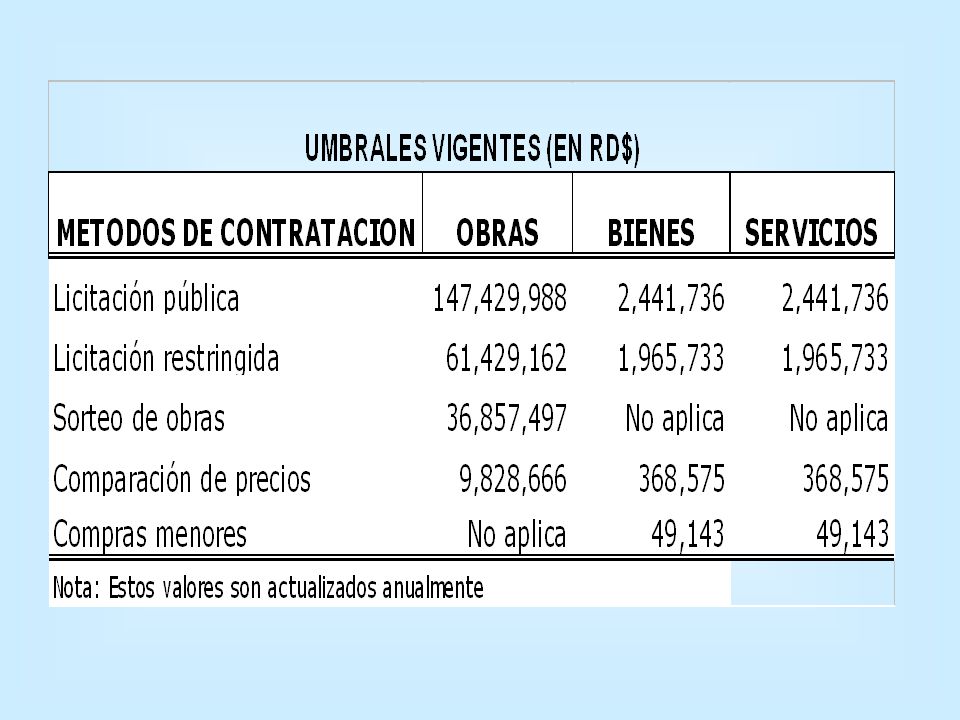 UMBRALES VIGENTES (EN RD$)

| METODOS DE CONTRATACION | OBRAS | BIENES | SERVICIOS |
|---|---|---|---|
| Licitación pública | 147,429,988 | 2,441,736 | 2,441,736 |
| Licitación restringida | 61,429,162 | 1,965,733 | 1,965,733 |
| Sorteo de obras | 36,857,497 | No aplica | No aplica |
| Comparación de precios | 9,828,666 | 368,575 | 368,575 |
| Compras menores | No aplica | 49,143 | 49,143 |

Nota: Estos valores son actualizados anualmente